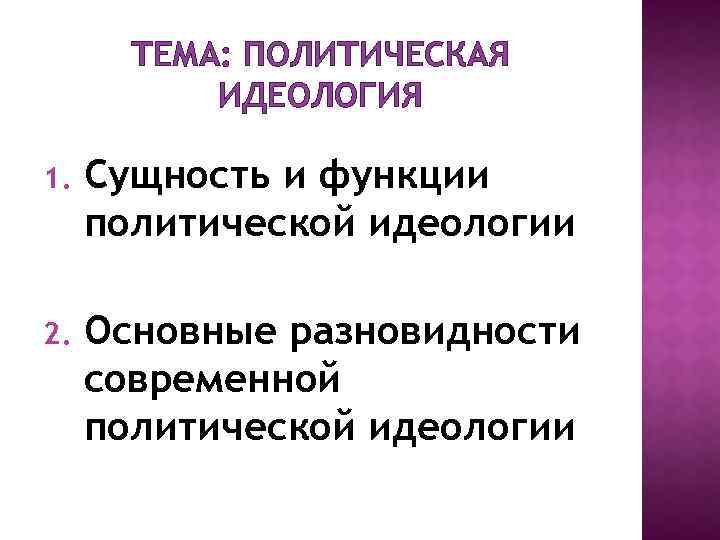 ТЕМА: ПОЛИТИЧЕСКАЯ ИДЕОЛОГИЯ

1. Сущность и функции политической идеологии

2. Основные разновидности современной политической идеологии